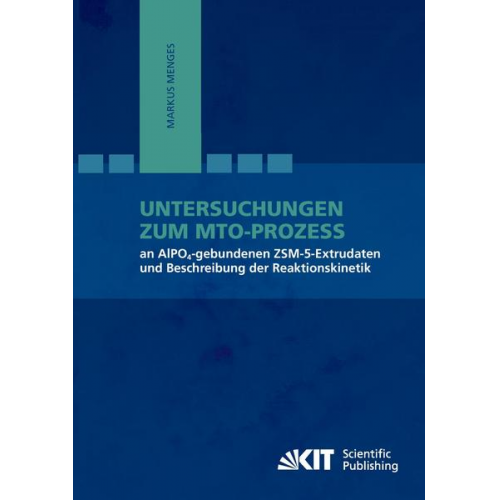 MARKUS MENGES

UNTERSUCHUNGEN ZUM MTO-PROZESS

an $AlPO_4$-gebundenen ZSM-5-Extrudaten und Beschreibung der Reaktionskinetik

KIT Scientific Publishing